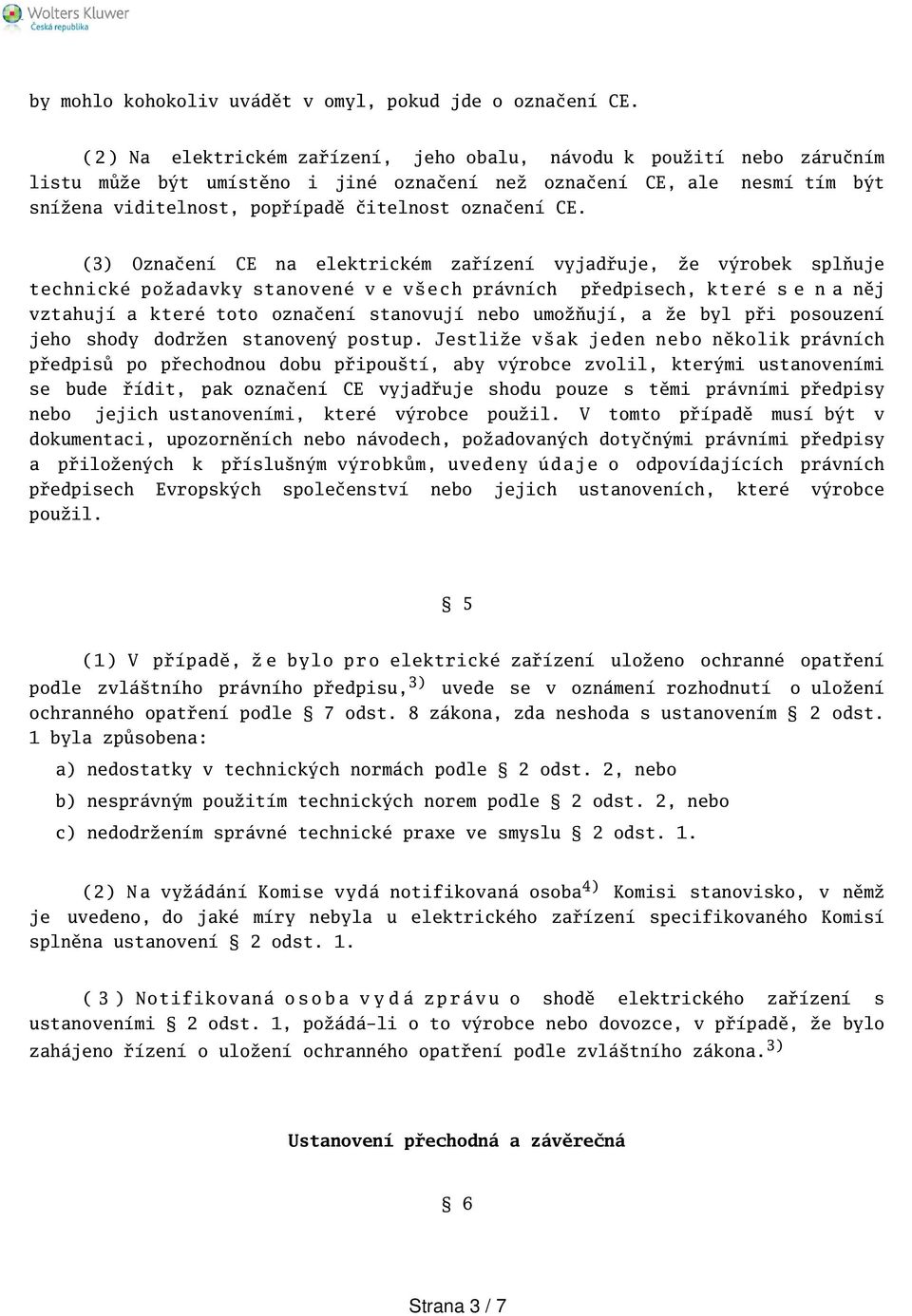 Wolters Kluwer
Česká republika

by mohlo kohokoliv uvádět v omyl, pokud jde o označení CE.

(2) Na elektrickém zařízení, jeho obalu, návodu k použití nebo záručním listu může být umístěno i jiné označení než označení CE, ale nesmí tím být snížena viditelnost, popřípadě čitelnost označení CE.

(3) Označení CE na elektrickém zařízení vyjadřuje, že výrobek splňuje technické požadavky stanovené ve všech právních předpisech, které se na něj vztahují a které toto označení stanovují nebo umožňují, a že byl při posouzení jeho shody dodržen stanovený postup. Jestliže však jeden nebo několik právních předpisů po přechodnou dobu připouští, aby výrobce zvolil, kterými ustanoveními se bude řídit, pak označení CE vyjadřuje shodu pouze s těmi právními předpisy nebo jejich ustanoveními, které výrobce použil. V tomto případě musí být v dokumentaci, upozorněních nebo návodech, požadovaných dotyčnými právními předpisy a přiložených k příslušným výrobkům, uvedeny údaje o odpovídajících právních předpisech Evropských společenství nebo jejich ustanoveních, které výrobce použil.

§ 5

(1) V případě, že bylo pro elektrické zařízení uloženo ochranné opatření podle zvláštního právního předpisu,$^{3)}$ uvede se v oznámení rozhodnutí o uložení ochranného opatření podle § 7 odst. 8 zákona, zda neshoda s ustanovením § 2 odst. 1 byla způsobena:

a) nedostatky v technických normách podle § 2 odst. 2, nebo

b) nesprávným použitím technických norem podle § 2 odst. 2, nebo

c) nedodržením správné technické praxe ve smyslu § 2 odst. 1.

(2) Na vyžádání Komise vydá notifikovaná osoba$^{4)}$ Komisi stanovisko, v němž je uvedeno, do jaké míry nebyla u elektrického zařízení specifikovaného Komisí splněna ustanovení § 2 odst. 1.

(3) Notifikovaná osoba vydá zprávu o shodě elektrického zařízení s ustanoveními § 2 odst. 1, požádá-li o to výrobce nebo dovozce, v případě, že bylo zahájeno řízení o uložení ochranného opatření podle zvláštního zákona.$^{3)}$

Ustanovení přechodná a závěrečná

§ 6

Strana 3 / 7